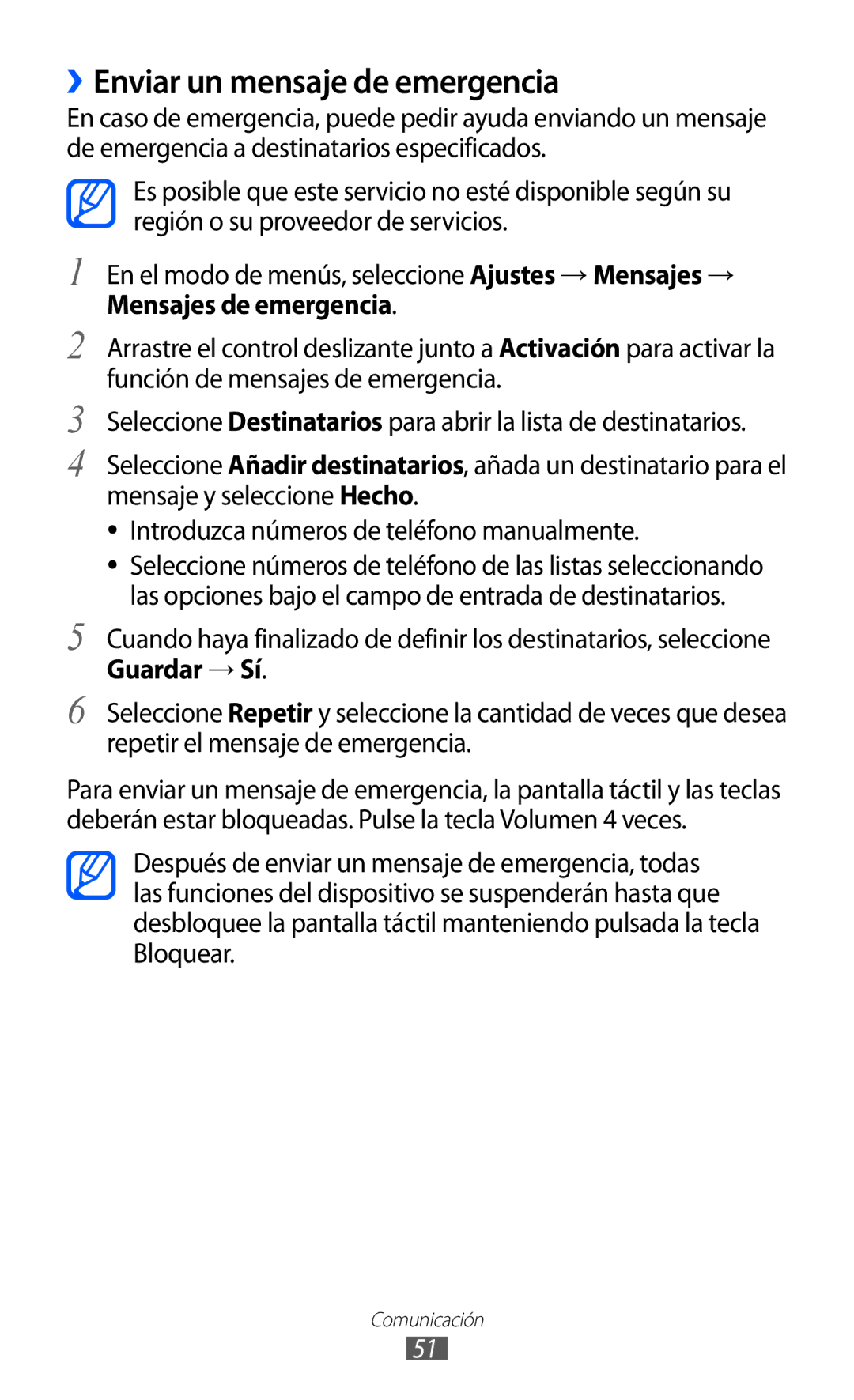 › Enviar un mensaje de emergencia

En caso de emergencia, puede pedir ayuda enviando un mensaje de emergencia a destinatarios especificados.

Es posible que este servicio no esté disponible según su región o su proveedor de servicios.

1 En el modo de menús, seleccione Ajustes → Mensajes → Mensajes de emergencia.

2 Arrastre el control deslizante junto a Activación para activar la función de mensajes de emergencia.

3 Seleccione Destinatarios para abrir la lista de destinatarios.

4 Seleccione Añadir destinatarios, añada un destinatario para el mensaje y seleccione Hecho.

• Introduzca números de teléfono manualmente.
• Seleccione números de teléfono de las listas seleccionando las opciones bajo el campo de entrada de destinatarios.

5 Cuando haya finalizado de definir los destinatarios, seleccione Guardar → Sí.

6 Seleccione Repetir y seleccione la cantidad de veces que desea repetir el mensaje de emergencia.

Para enviar un mensaje de emergencia, la pantalla táctil y las teclas deberán estar bloqueadas. Pulse la tecla Volumen 4 veces.

Después de enviar un mensaje de emergencia, todas las funciones del dispositivo se suspenderán hasta que desbloquee la pantalla táctil manteniendo pulsada la tecla Bloquear.

Comunicación

51